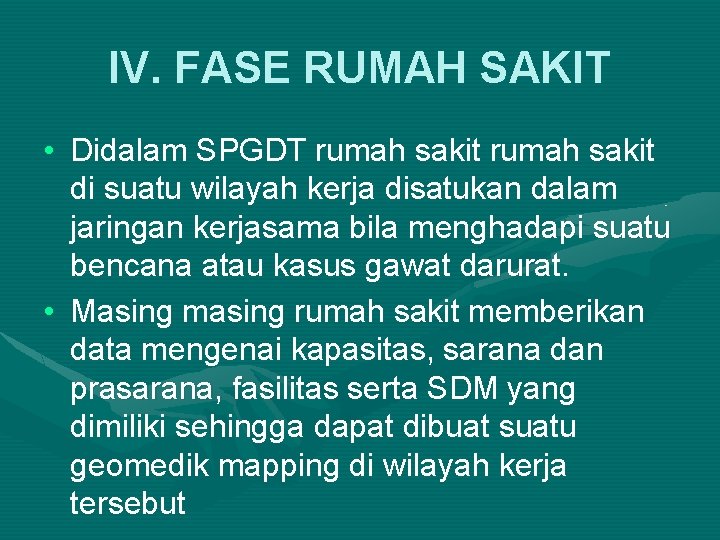 IV. FASE RUMAH SAKIT

• Didalam SPGDT rumah sakit rumah sakit di suatu wilayah kerja disatukan dalam jaringan kerjasama bila menghadapi suatu bencana atau kasus gawat darurat.

• Masing masing rumah sakit memberikan data mengenai kapasitas, sarana dan prasarana, fasilitas serta SDM yang dimiliki sehingga dapat dibuat suatu geomedik mapping di wilayah kerja tersebut